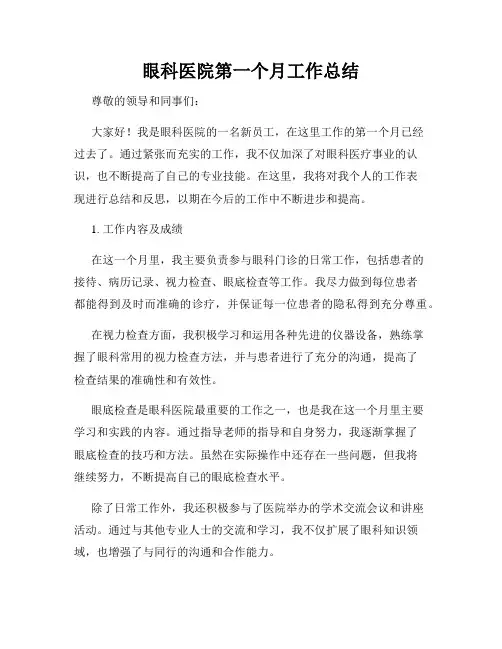 眼科医院第一个月工作总结

尊敬的领导和同事们：

大家好！我是眼科医院的一名新员工，在这里工作的第一个月已经过去了。通过紧张而充实的工作，我不仅加深了对眼科医疗事业的认识，也不断提高了自己的专业技能。在这里，我将对我个人的工作表现进行总结和反思，以期在今后的工作中不断进步和提高。

1. 工作内容及成绩

在这一个月里，我主要负责参与眼科门诊的日常工作，包括患者的接待、病历记录、视力检查、眼底检查等工作。我尽力做到每位患者都能得到及时而准确的诊疗，并保证每一位患者的隐私得到充分尊重。

在视力检查方面，我积极学习和运用各种先进的仪器设备，熟练掌握了眼科常用的视力检查方法，并与患者进行了充分的沟通，提高了检查结果的准确性和有效性。

眼底检查是眼科医院最重要的工作之一，也是我在这一个月里主要学习和实践的内容。通过指导老师的指导和自身努力，我逐渐掌握了眼底检查的技巧和方法。虽然在实际操作中还存在一些问题，但我将继续努力，不断提高自己的眼底检查水平。

除了日常工作外，我还积极参与了医院举办的学术交流会议和讲座活动。通过与其他专业人士的交流和学习，我不仅扩展了眼科知识领域，也增强了与同行的沟通和合作能力。